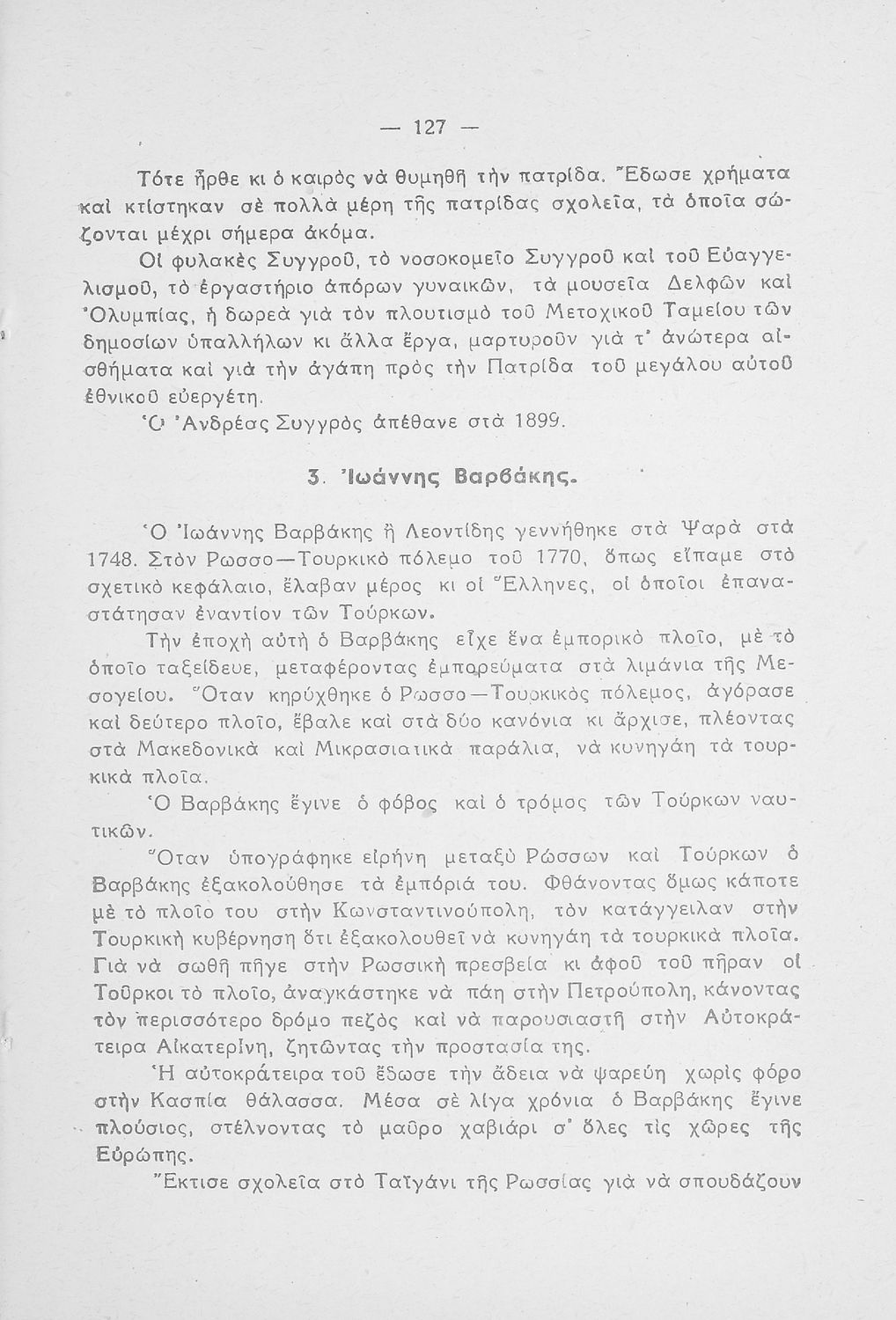 — 127 —

Τότε ἦρθε κι ὁ καιρὸς νὰ θυμηθῆ τὴν πατρίδα. Ἔδωσε χρήματα καὶ κτίστηκαν σὲ πολλὰ μέρη τῆς πατρίδας σχολεῖα, τὰ ὁποῖα σώζονται μέχρι σήμερα ἀκόμα.

Οἱ φυλακὲς Συγγροῦ, τὸ νοσοκομεῖο Συγγροῦ καὶ τοῦ Εὐαγγελισμοῦ, τὸ ἐργαστήριο ἀπόρων γυναικῶν, τὰ μουσεῖα Δελφῶν καὶ Ὀλυμπίας, ἡ δωρεὰ γιὰ τὸν πλουτισμὸ τοῦ Μετοχικοῦ Ταμείου τῶν δημοσίων ὑπαλλήλων κι ἄλλα ἔργα, μαρτυροῦν γιὰ τ' ἀνώτερα αἰσθήματα καὶ γιὰ τὴν ἀγάπη πρὸς τὴν Πατρίδα τοῦ μεγάλου αὐτοῦ ἐθνικοῦ εὐεργέτη.

Ὁ Ἀνδρέας Συγγρὸς ἀπέθανε στὰ 1899.

3. Ἰωάννης Βαρβάκης.

Ὁ Ἰωάννης Βαρβάκης ἢ Λεοντίδης γεννήθηκε στὰ Ψαρὰ στὰ 1748. Στὸν Ρωσσο—Τουρκικὸ πόλεμο τοῦ 1770, ὅπως εἴπαμε στὸ σχετικὸ κεφάλαιο, ἔλαβαν μέρος κι οἱ Ἕλληνες, οἱ ὁποῖοι ἐπαναστάτησαν ἐναντίον τῶν Τούρκων.

Τὴν ἐποχὴ αὐτὴ ὁ Βαρβάκης εἶχε ἕνα ἐμπορικὸ πλοῖο, μὲ τὸ ὁποῖο ταξείδευε, μεταφέροντας ἐμπορεύματα στὰ λιμάνια τῆς Μεσογείου. Ὅταν κηρύχθηκε ὁ Ρωσσο—Τουρκικὸς πόλεμος, ἀγόρασε καὶ δεύτερο πλοῖο, ἔβαλε καὶ στὰ δύο κανόνια κι ἄρχισε, πλέοντας στὰ Μακεδονικὰ καὶ Μικρασιατικὰ παράλια, νὰ κυνηγάη τὰ τουρκικὰ πλοῖα.

Ὁ Βαρβάκης ἔγινε ὁ φόβος καὶ ὁ τρόμος τῶν Τούρκων ναυτικῶν.

Ὅταν ὑπογράφηκε εἰρήνη μεταξὺ Ρώσσων καὶ Τούρκων ὁ Βαρβάκης ἐξακολούθησε τὰ ἐμπόριά του. Φθάνοντας ὅμως κάποτε μὲ τὸ πλοῖο του στὴν Κωνσταντινούπολη, τὸν κατάγγειλαν στὴν Τουρκικὴ κυβέρνηση ὅτι ἐξακολουθεῖ νὰ κυνηγάη τὰ τουρκικὰ πλοῖα. Γιὰ νὰ σωθῆ πῆγε στὴν Ρωσσικὴ πρεσβεία κι ἀφοῦ τοῦ πῆραν οἱ Τοῦρκοι τὸ πλοῖο, ἀναγκάστηκε νὰ πάη στὴν Πετρούπολη, κάνοντας τὸν περισσότερο δρόμο πεζὸς καὶ νὰ παρουσιαστῆ στὴν Αὐτοκράτειρα Αἰκατερίνη, ζητῶντας τὴν προστασία της.

Ἡ αὐτοκράτειρα τοῦ ἔδωσε τὴν ἄδεια νὰ ψαρεύη χωρὶς φόρο στὴν Κασπία θάλασσα. Μέσα σὲ λίγα χρόνια ὁ Βαρβάκης ἔγινε πλούσιος, στέλνοντας τὸ μαῦρο χαβιάρι σ' ὅλες τὶς χῶρες τῆς Εὐρώπης.

Ἔκτισε σχολεῖα στὸ Ταϊγάνι τῆς Ρωσσίας γιὰ νὰ σπουδάζουν